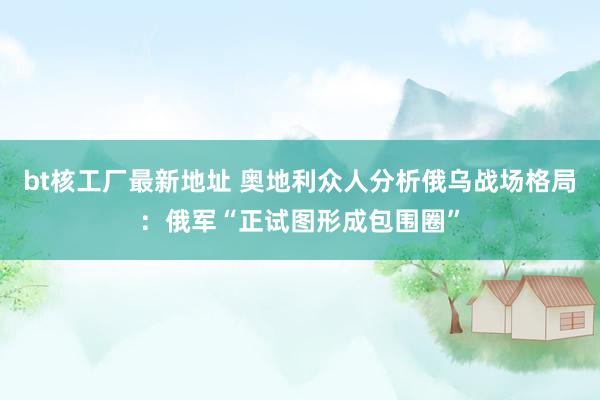 bt核工厂最新地址 奥地利众人分析俄乌战场格局：俄军“正试图形成包围圈”